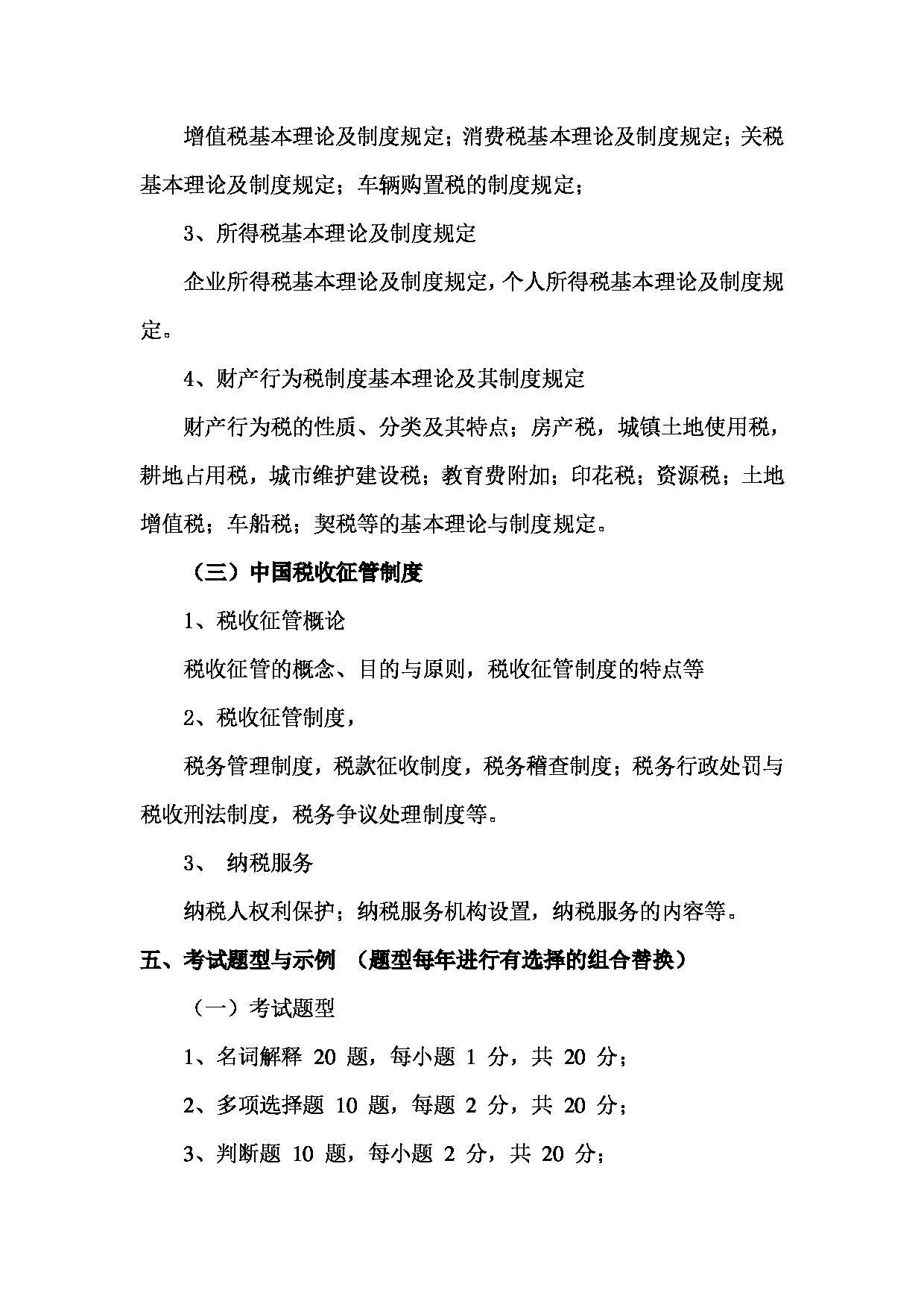 增值税基本理论及制度规定；消费税基本理论及制度规定；关税基本理论及制度规定；车辆购置税的制度规定；

3、所得税基本理论及制度规定

企业所得税基本理论及制度规定，个人所得税基本理论及制度规定。

4、财产行为税制度基本理论及其制度规定

财产行为税的性质、分类及其特点；房产税，城镇土地使用税，耕地占用税，城市维护建设税；教育费附加；印花税；资源税；土地增值税；车船税；契税等的基本理论与制度规定。

（三）中国税收征管制度

1、税收征管概论

税收征管的概念、目的与原则，税收征管制度的特点等

2、税收征管制度，

税务管理制度，税款征收制度，税务稽查制度；税务行政处罚与税收刑法制度，税务争议处理制度等。

3、 纳税服务

纳税人权利保护；纳税服务机构设置，纳税服务的内容等。

五、考试题型与示例 （题型每年进行有选择的组合替换）

（一）考试题型

1、名词解释 20 题，每小题 1 分，共 20 分；

2、多项选择题 10 题，每题 2 分，共 20 分；

3、判断题 10 题，每小题 2 分，共 20 分；